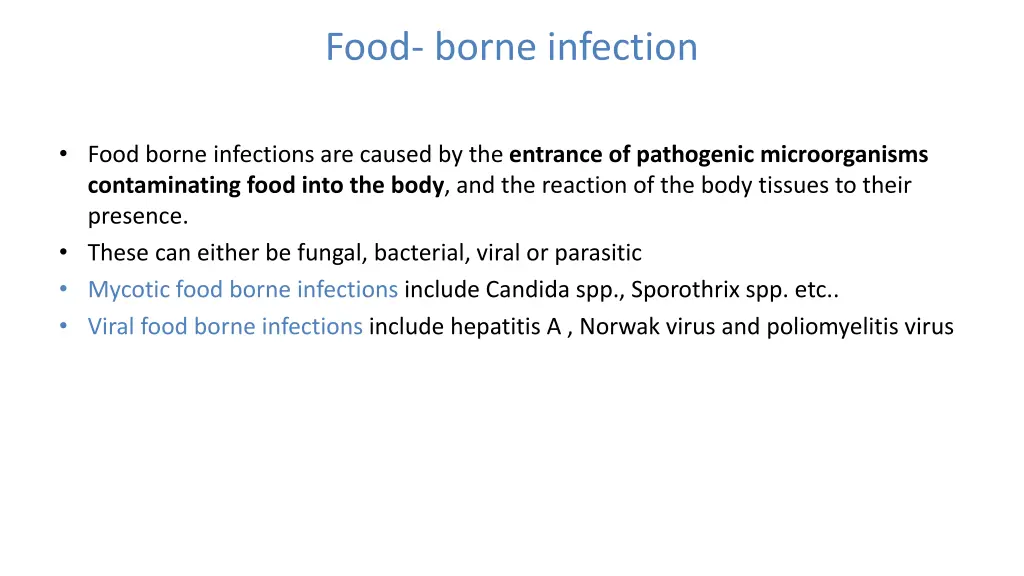 Food- borne infection

• Food borne infections are caused by the entrance of pathogenic microorganisms contaminating food into the body, and the reaction of the body tissues to their presence.
• These can either be fungal, bacterial, viral or parasitic
• Mycotic food borne infections include Candida spp., Sporothrix spp. etc..
• Viral food borne infections include hepatitis A , Norwak virus and poliomyelitis virus